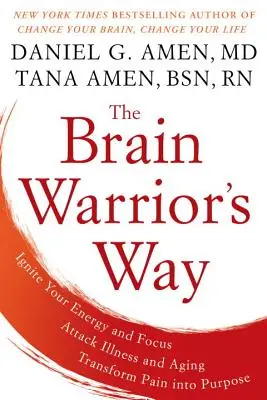 NEW YORK TIMES BESTSELLING AUTHOR OF CHANGE YOUR BRAIN, CHANGE YOUR LIFE

DANIEL G. AMEN, MD
TANA AMEN, BSN, RN

The Brain Warrior's Way

Ignite Your Energy and Focus
Attack Illness and Aging
Transform Pain into Purpose